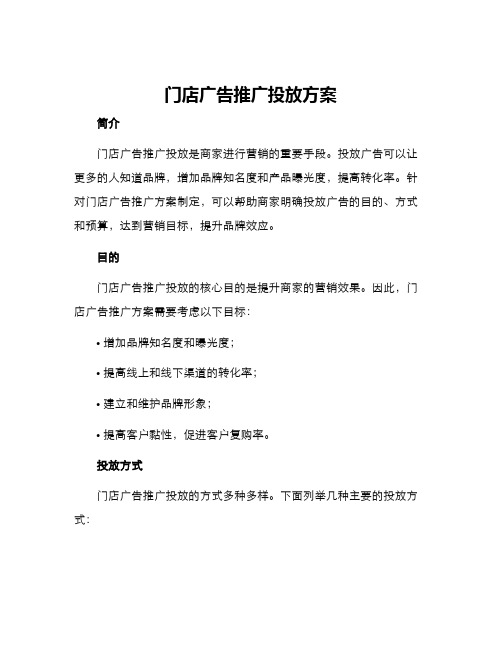 门店广告推广投放方案

简介

门店广告推广投放是商家进行营销的重要手段。投放广告可以让更多的人知道品牌，增加品牌知名度和产品曝光度，提高转化率。针对门店广告推广方案制定，可以帮助商家明确投放广告的目的、方式和预算，达到营销目标，提升品牌效应。

目的

门店广告推广投放的核心目的是提升商家的营销效果。因此，门店广告推广方案需要考虑以下目标：

• 增加品牌知名度和曝光度；

• 提高线上和线下渠道的转化率；

• 建立和维护品牌形象；

• 提高客户黏性，促进客户复购率。

投放方式

门店广告推广投放的方式多种多样。下面列举几种主要的投放方式：